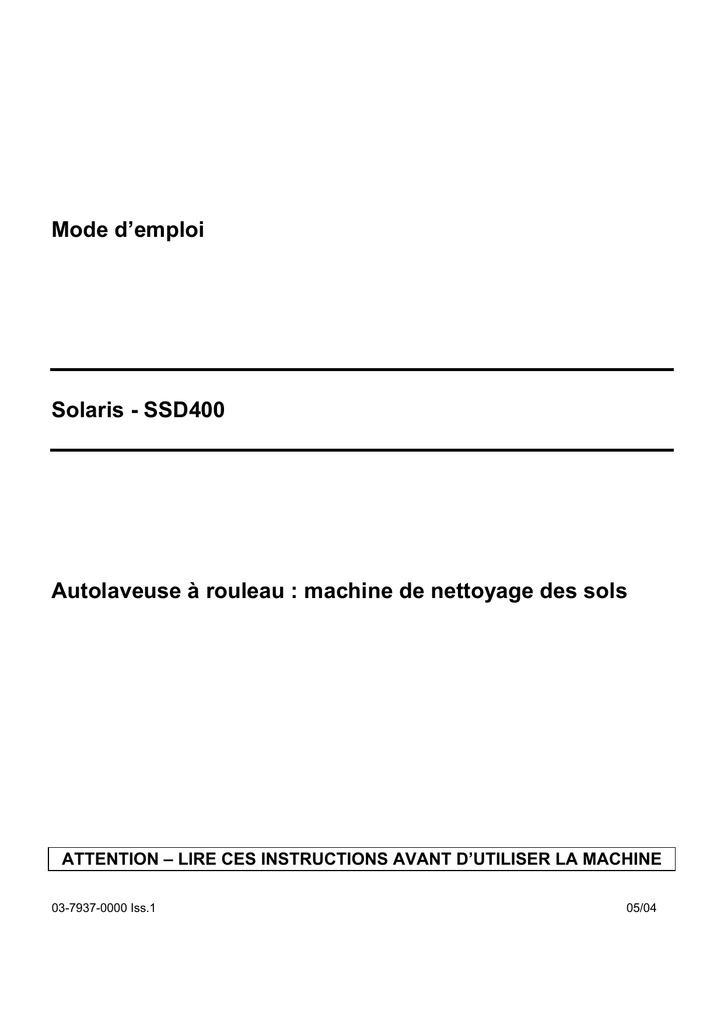 Mode d’emploi

Solaris - SSD400

Autolaveuse à rouleau : machine de nettoyage des sols

ATTENTION – LIRE CES INSTRUCTIONS AVANT D’UTILISER LA MACHINE

03-7937-0000 Iss.1

05/04